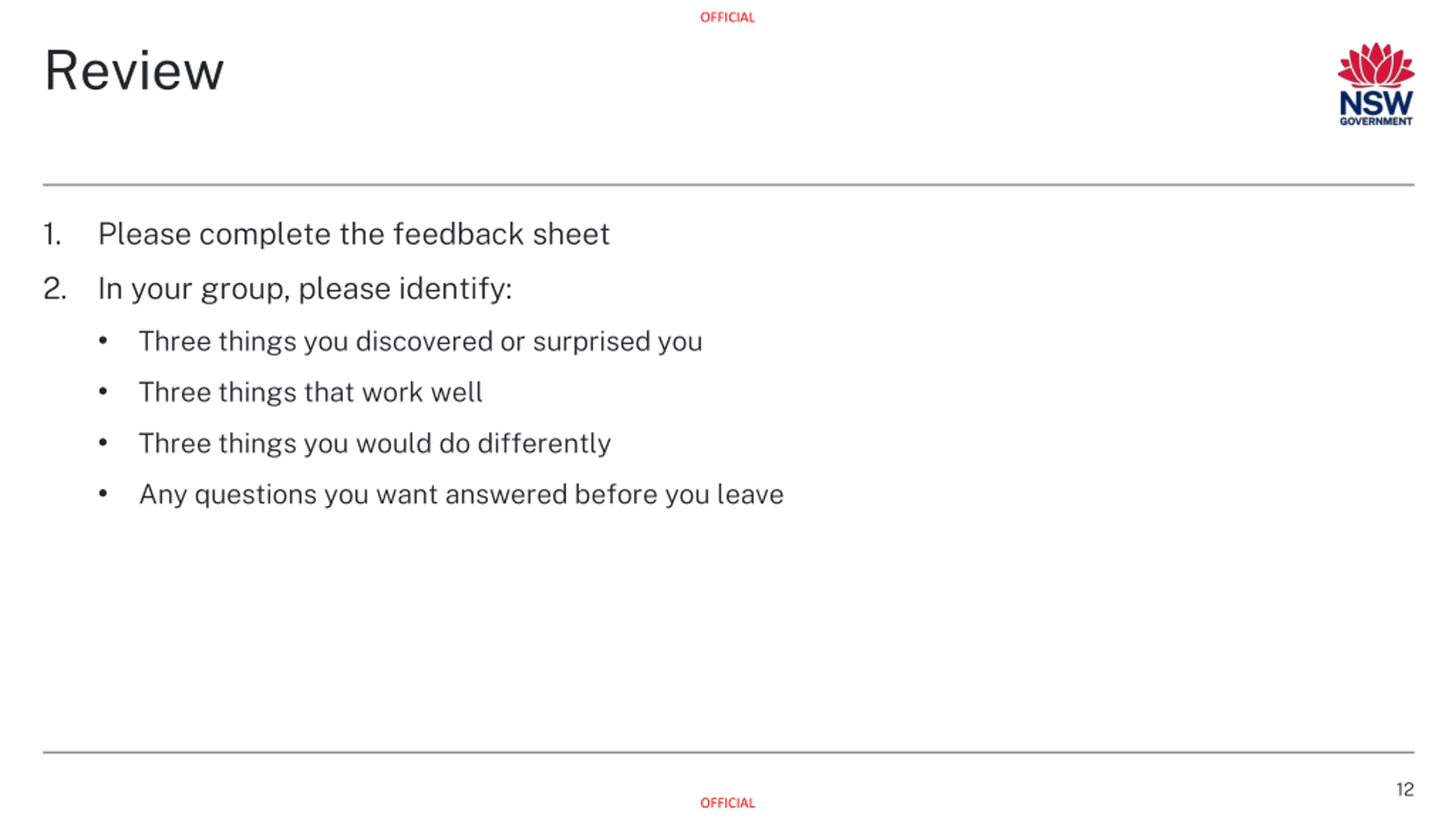 OFFICIAL

Review

NSW GOVERNMENT

1. Please complete the feedback sheet
2. In your group, please identify:
• Three things you discovered or surprised you
• Three things that work well
• Three things you would do differently
• Any questions you want answered before you leave

12

OFFICIAL